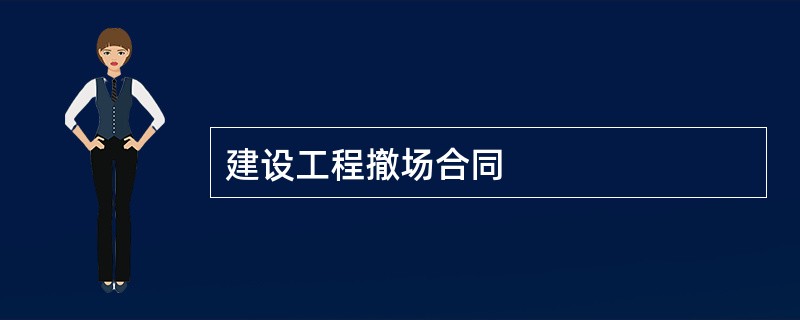 建设工程撤场合同